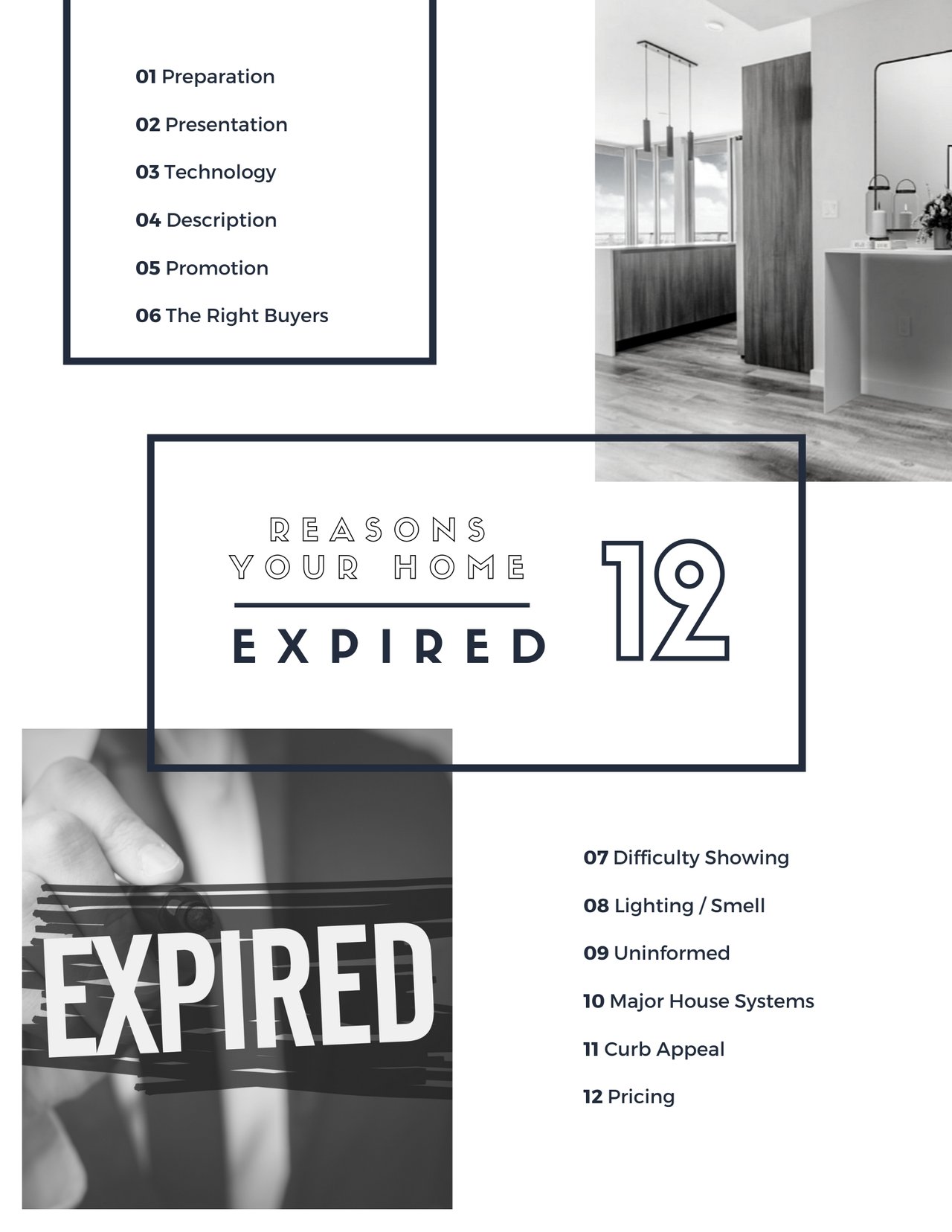 01 Preparation

02 Presentation

03 Technology

04 Description

05 Promotion

06 The Right Buyers

REASONS YOUR HOME

EXPIRED

12

EXPIRED

07 Difficulty Showing

08 Lighting / Smell

09 Uninformed

10 Major House Systems

11 Curb Appeal

12 Pricing